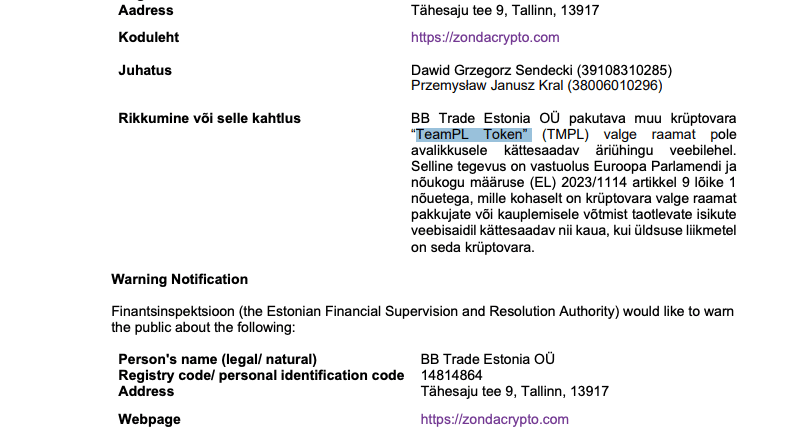 Aadress
Tähesaju tee 9, Tallinn, 13917

Koduleht
https://zondacrypto.com

Juhatus
Dawid Grzegorz Sendecki (39108310285)
Przemysław Janusz Kral (38006010296)

Rikkumine või selle kahtlus
BB Trade Estonia OÜ pakutava muu krüptovara "TeamPL Token" (TMPL) valge raamat pole avalikkusele kättesaadav äriühingu veebilehel. Selline tegevus on vastuolus Euroopa Parlamendi ja nõukogu määruse (EL) 2023/1114 artikkel 9 lõike 1 nõuetega, mille kohaselt on krüptovara valge raamat pakkujate või kauplemisele võtmist taotlevate isikute veebisaidil kättesaadav nii kaua, kui üldsuse liikmetel on seda krüptovara.

Warning Notification

Finantsinspektsioon (the Estonian Financial Supervision and Resolution Authority) would like to warn the public about the following:

Person's name (legal/ natural)
BB Trade Estonia OÜ
Registry code/ personal identification code
14814864
Address
Tähesaju tee 9, Tallinn, 13917

Webpage
https://zondacrypto.com